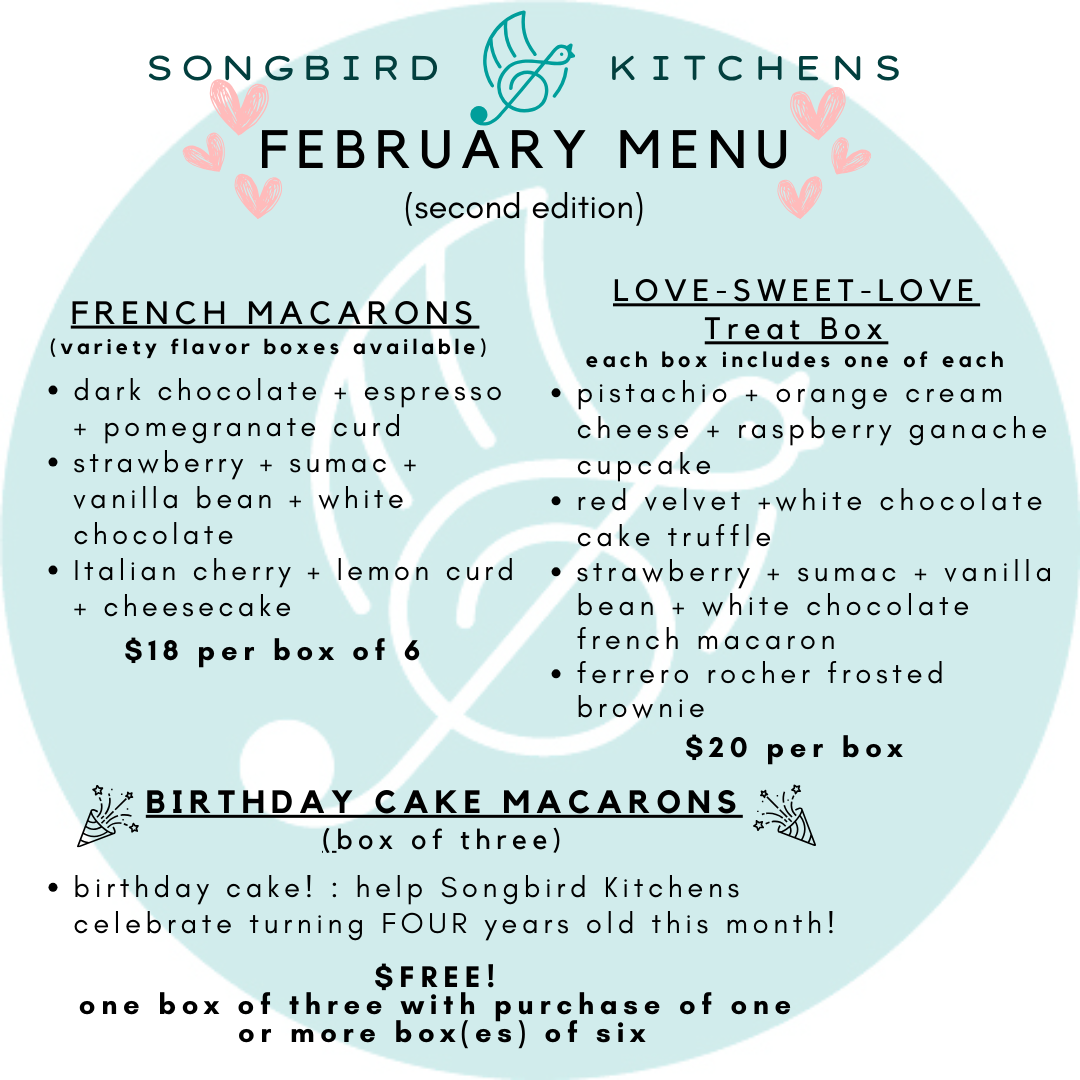 SONGBIRD KITCHENS

FEBRUARY MENU
(second edition)

FRENCH MACARONS
(variety flavor boxes available)

• dark chocolate + espresso + pomegranate curd
• strawberry + sumac + vanilla bean + white chocolate
• Italian cherry + lemon curd + cheesecake

$18 per box of 6

LOVE-SWEET-LOVE
Treat Box
each box includes one of each

• pistachio + orange cream cheese + raspberry ganache cupcake
• red velvet +white chocolate cake truffle
• strawberry + sumac + vanilla bean + white chocolate french macaron
• ferrero rocher frosted brownie

$20 per box

BIRTHDAY CAKE MACARONS
(box of three)

• birthday cake! : help Songbird Kitchens celebrate turning FOUR years old this month!

$FREE!
one box of three with purchase of one or more box(es) of six